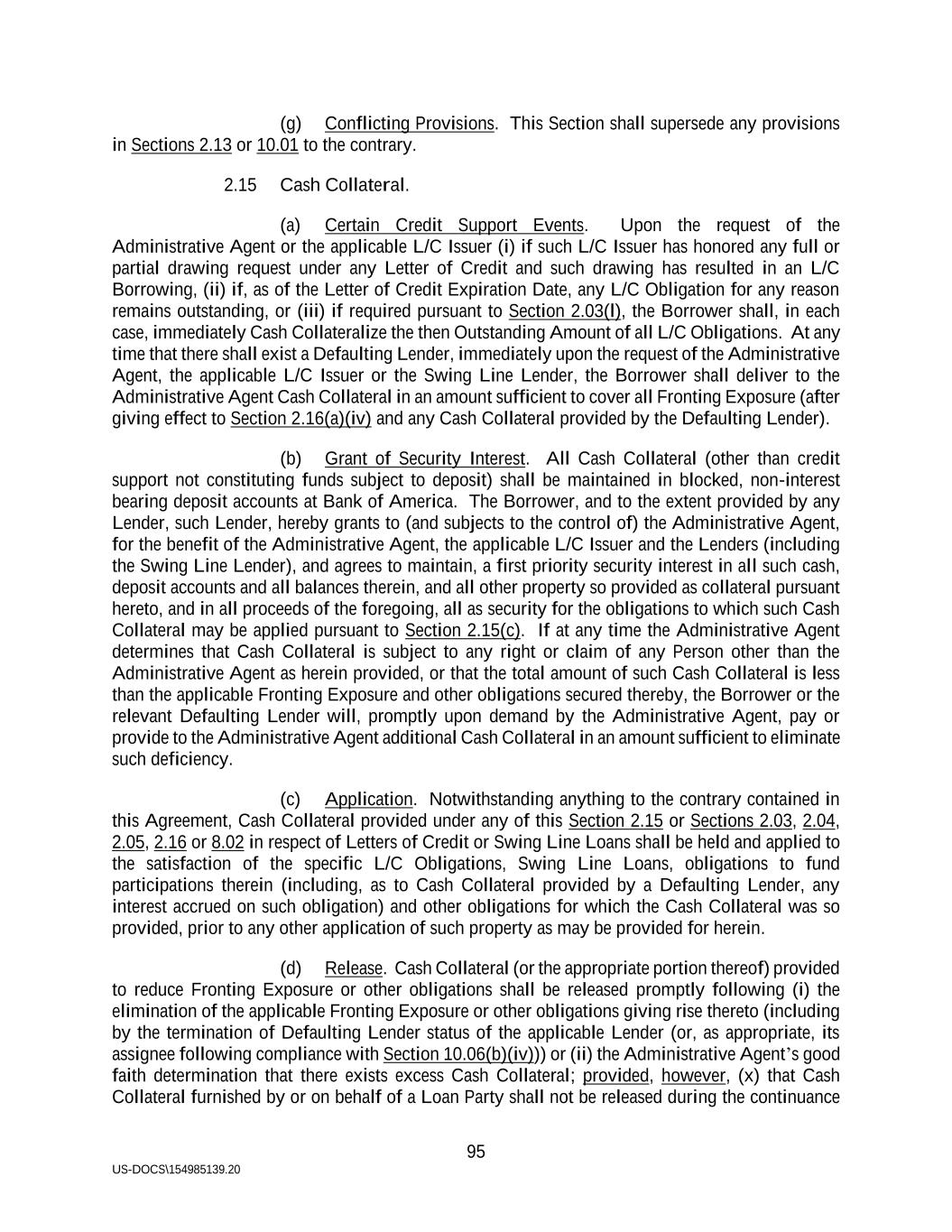 (g) Conflicting Provisions. This Section shall supersede any provisions in Sections 2.13 or 10.01 to the contrary.

2.15 Cash Collateral.

(a) Certain Credit Support Events. Upon the request of the Administrative Agent or the applicable L/C Issuer (i) if such L/C Issuer has honored any full or partial drawing request under any Letter of Credit and such drawing has resulted in an L/C Borrowing, (ii) if, as of the Letter of Credit Expiration Date, any L/C Obligation for any reason remains outstanding, or (iii) if required pursuant to Section 2.03(l), the Borrower shall, in each case, immediately Cash Collateralize the then Outstanding Amount of all L/C Obligations. At any time that there shall exist a Defaulting Lender, immediately upon the request of the Administrative Agent, the applicable L/C Issuer or the Swing Line Lender, the Borrower shall deliver to the Administrative Agent Cash Collateral in an amount sufficient to cover all Fronting Exposure (after giving effect to Section 2.16(a)(iv) and any Cash Collateral provided by the Defaulting Lender).

(b) Grant of Security Interest. All Cash Collateral (other than credit support not constituting funds subject to deposit) shall be maintained in blocked, non-interest bearing deposit accounts at Bank of America. The Borrower, and to the extent provided by any Lender, such Lender, hereby grants to (and subjects to the control of) the Administrative Agent, for the benefit of the Administrative Agent, the applicable L/C Issuer and the Lenders (including the Swing Line Lender), and agrees to maintain, a first priority security interest in all such cash, deposit accounts and all balances therein, and all other property so provided as collateral pursuant hereto, and in all proceeds of the foregoing, all as security for the obligations to which such Cash Collateral may be applied pursuant to Section 2.15(c). If at any time the Administrative Agent determines that Cash Collateral is subject to any right or claim of any Person other than the Administrative Agent as herein provided, or that the total amount of such Cash Collateral is less than the applicable Fronting Exposure and other obligations secured thereby, the Borrower or the relevant Defaulting Lender will, promptly upon demand by the Administrative Agent, pay or provide to the Administrative Agent additional Cash Collateral in an amount sufficient to eliminate such deficiency.

(c) Application. Notwithstanding anything to the contrary contained in this Agreement, Cash Collateral provided under any of this Section 2.15 or Sections 2.03, 2.04, 2.05, 2.16 or 8.02 in respect of Letters of Credit or Swing Line Loans shall be held and applied to the satisfaction of the specific L/C Obligations, Swing Line Loans, obligations to fund participations therein (including, as to Cash Collateral provided by a Defaulting Lender, any interest accrued on such obligation) and other obligations for which the Cash Collateral was so provided, prior to any other application of such property as may be provided for herein.

(d) Release. Cash Collateral (or the appropriate portion thereof) provided to reduce Fronting Exposure or other obligations shall be released promptly following (i) the elimination of the applicable Fronting Exposure or other obligations giving rise thereto (including by the termination of Defaulting Lender status of the applicable Lender (or, as appropriate, its assignee following compliance with Section 10.06(b)(iv))) or (ii) the Administrative Agent's good faith determination that there exists excess Cash Collateral; provided, however, (x) that Cash Collateral furnished by or on behalf of a Loan Party shall not be released during the continuance

95

US-DOCS\154985139.20